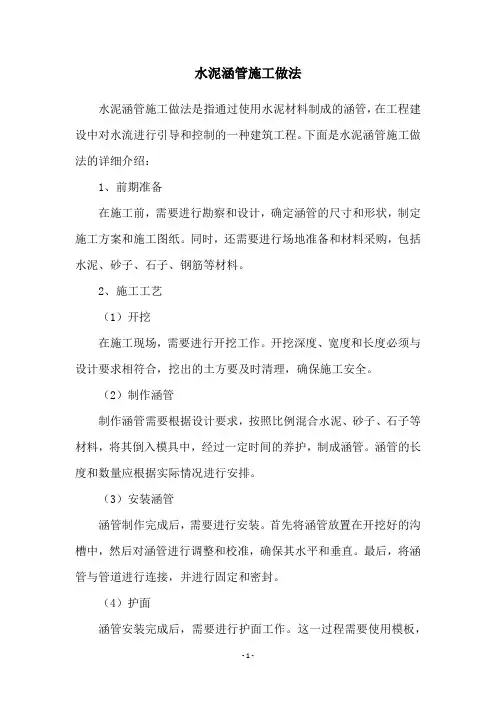 水泥涵管施工做法

水泥涵管施工做法是指通过使用水泥材料制成的涵管，在工程建设中对水流进行引导和控制的一种建筑工程。下面是水泥涵管施工做法的详细介绍：

1、前期准备

在施工前，需要进行勘察和设计，确定涵管的尺寸和形状，制定施工方案和施工图纸。同时，还需要进行场地准备和材料采购，包括水泥、砂子、石子、钢筋等材料。

2、施工工艺

（1）开挖

在施工现场，需要进行开挖工作。开挖深度、宽度和长度必须与设计要求相符合，挖出的土方要及时清理，确保施工安全。

（2）制作涵管

制作涵管需要根据设计要求，按照比例混合水泥、砂子、石子等材料，将其倒入模具中，经过一定时间的养护，制成涵管。涵管的长度和数量应根据实际情况进行安排。

（3）安装涵管

涵管制作完成后，需要进行安装。首先将涵管放置在开挖好的沟槽中，然后对涵管进行调整和校准，确保其水平和垂直。最后，将涵管与管道进行连接，并进行固定和密封。

（4）护面

涵管安装完成后，需要进行护面工作。这一过程需要使用模板，

- 1 -